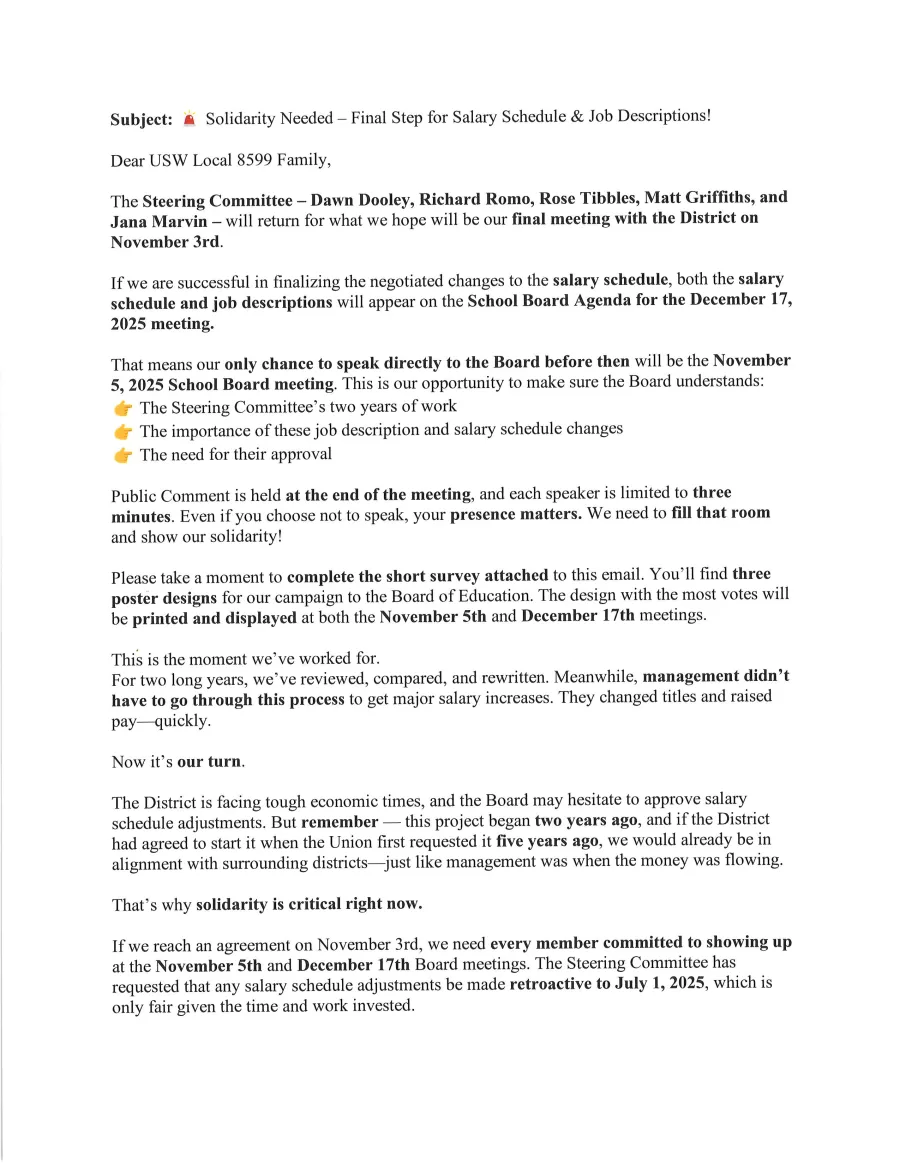 Subject: 🚨 Solidarity Needed – Final Step for Salary Schedule & Job Descriptions!

Dear USW Local 8599 Family,

The Steering Committee – Dawn Dooley, Richard Romo, Rose Tibbles, Matt Griffiths, and Jana Marvin – will return for what we hope will be our final meeting with the District on November 3rd.

If we are successful in finalizing the negotiated changes to the salary schedule, both the salary schedule and job descriptions will appear on the School Board Agenda for the December 17, 2025 meeting.

That means our only chance to speak directly to the Board before then will be the November 5, 2025 School Board meeting. This is our opportunity to make sure the Board understands:
👉 The Steering Committee's two years of work
👉 The importance of these job description and salary schedule changes
👉 The need for their approval

Public Comment is held at the end of the meeting, and each speaker is limited to three minutes. Even if you choose not to speak, your presence matters. We need to fill that room and show our solidarity!

Please take a moment to complete the short survey attached to this email. You'll find three poster designs for our campaign to the Board of Education. The design with the most votes will be printed and displayed at both the November 5th and December 17th meetings.

This is the moment we've worked for.
For two long years, we've reviewed, compared, and rewritten. Meanwhile, management didn't have to go through this process to get major salary increases. They changed titles and raised pay—quickly.

Now it's our turn.

The District is facing tough economic times, and the Board may hesitate to approve salary schedule adjustments. But remember — this project began two years ago, and if the District had agreed to start it when the Union first requested it five years ago, we would already be in alignment with surrounding districts—just like management was when the money was flowing.

That's why solidarity is critical right now.

If we reach an agreement on November 3rd, we need every member committed to showing up at the November 5th and December 17th Board meetings. The Steering Committee has requested that any salary schedule adjustments be made retroactive to July 1, 2025, which is only fair given the time and work invested.